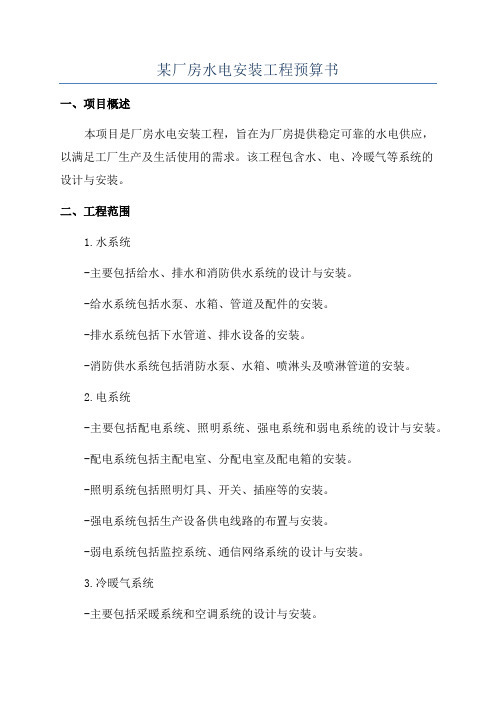 某厂房水电安装工程预算书

一、项目概述

本项目是厂房水电安装工程，旨在为厂房提供稳定可靠的水电供应，以满足工厂生产及生活使用的需求。该工程包含水、电、冷暖气等系统的设计与安装。

二、工程范围

1.水系统

-主要包括给水、排水和消防供水系统的设计与安装。

-给水系统包括水泵、水箱、管道及配件的安装。

-排水系统包括下水管道、排水设备的安装。

-消防供水系统包括消防水泵、水箱、喷淋头及喷淋管道的安装。

2.电系统

-主要包括配电系统、照明系统、强电系统和弱电系统的设计与安装。

-配电系统包括主配电室、分配电室及配电箱的安装。

-照明系统包括照明灯具、开关、插座等的安装。

-强电系统包括生产设备供电线路的布置与安装。

-弱电系统包括监控系统、通信网络系统的设计与安装。

3.冷暖气系统

-主要包括采暖系统和空调系统的设计与安装。